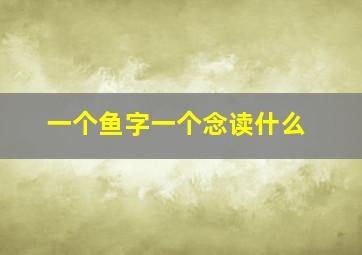 一个鱼字一个念读什么